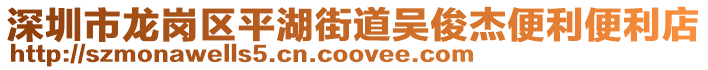 深圳市龙岗区平湖街道吴俊杰便利便利店
http://szmonawells5.cn.coovee.com